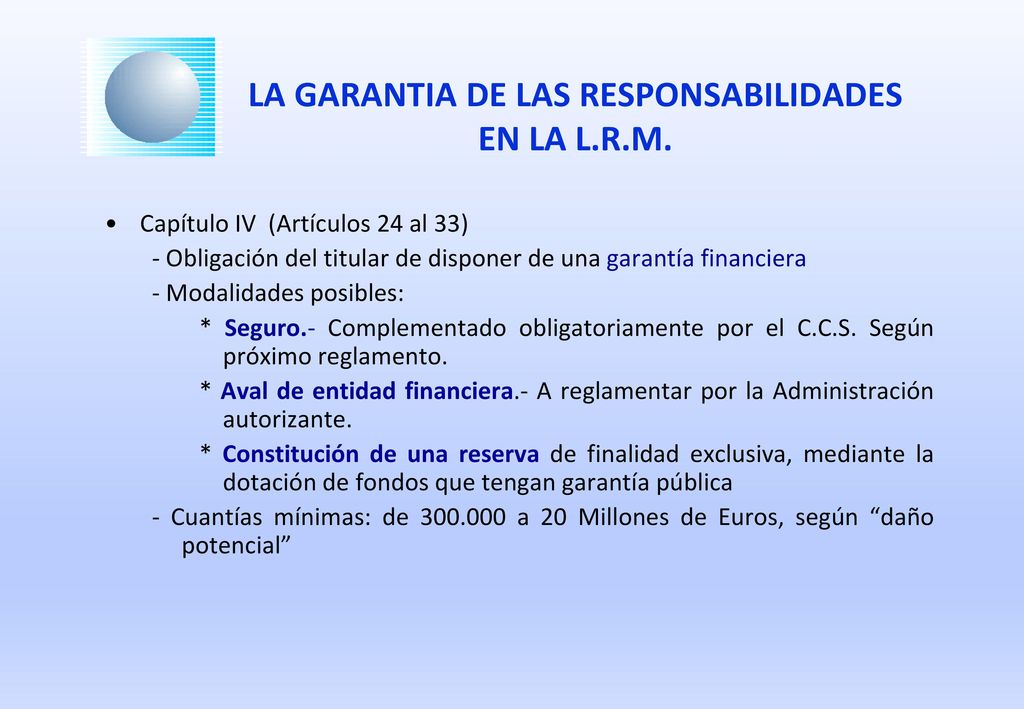 LA GARANTIA DE LAS RESPONSABILIDADES EN LA L.R.M.

• Capítulo IV (Artículos 24 al 33)
- Obligación del titular de disponer de una garantía financiera
- Modalidades posibles:
* Seguro.- Complementado obligatoriamente por el C.C.S. Según próximo reglamento.
* Aval de entidad financiera.- A reglamentar por la Administración autorizante.
* Constitución de una reserva de finalidad exclusiva, mediante la dotación de fondos que tengan garantía pública
- Cuantías mínimas: de 300.000 a 20 Millones de Euros, según “daño potencial”